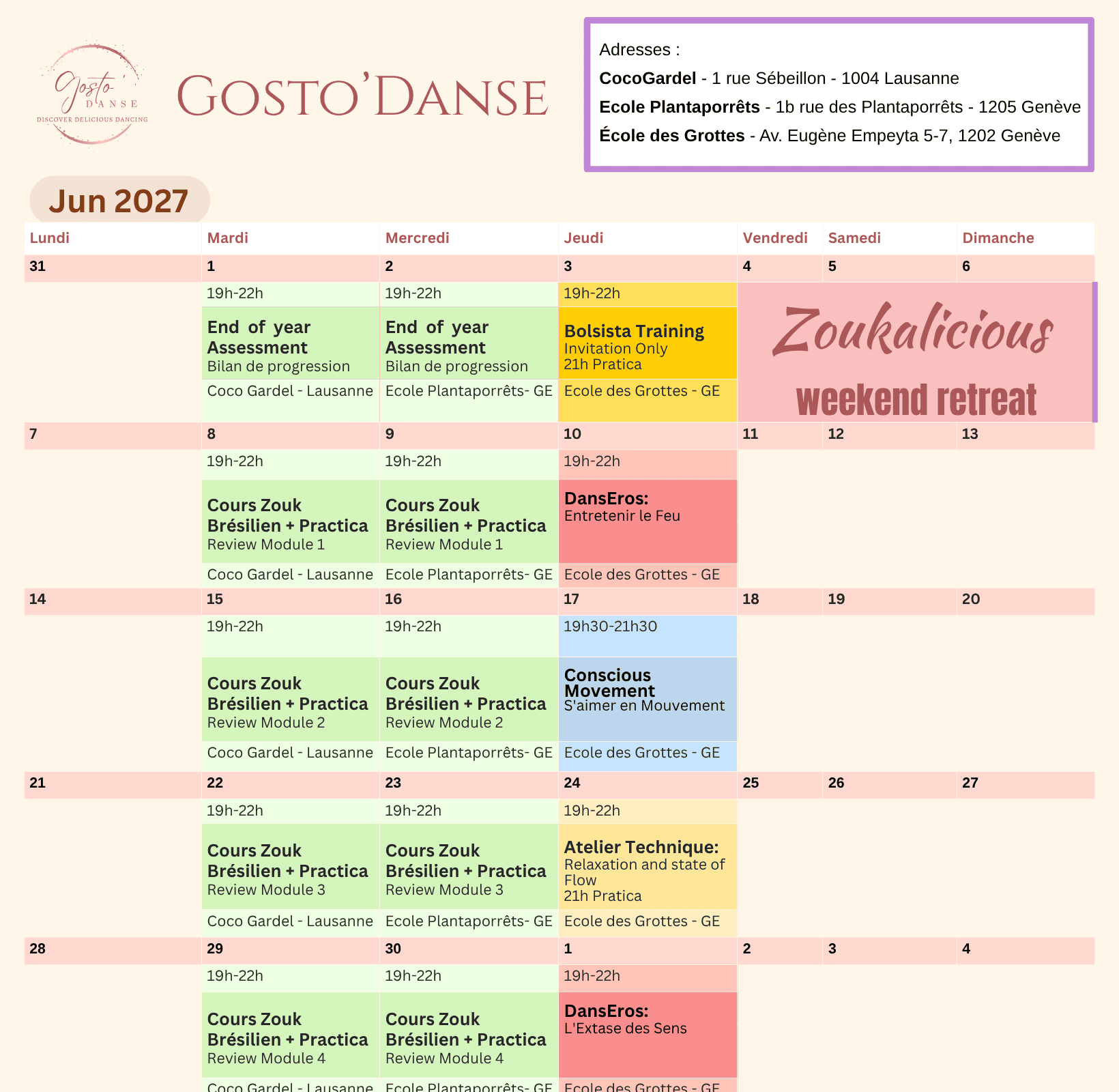 Gosto' DANSE
DISCOVER DELICIOUS DANCING

GOSTO'DANSE

Adresses :
CocoGardel - 1 rue Sébeillon - 1004 Lausanne
Ecole Plantaporrêts - 1b rue des Plantaporrêts - 1205 Genève
École des Grottes - Av. Eugène Empeyta 5-7, 1202 Genève

Jun 2027

| Lundi | Mardi | Mercredi | Jeudi | Vendredi | Samedi | Dimanche |
|---|---|---|---|---|---|---|
| 31 | 1 | 2 | 3 | 4 | 5 | 6 |
| | 19h-22h | 19h-22h | 19h-22h | Zoukalicious weekend retreat | | |
| | End of year Assessment Bilan de progression | End of year Assessment Bilan de progression | Bolsista Training Invitation Only 21h Pratica | | | |
| | Coco Gardel - Lausanne | Ecole Plantaporrêts- GE | Ecole des Grottes - GE | | | |
| 7 | 8 | 9 | 10 | 11 | 12 | 13 |
| | 19h-22h | 19h-22h | 19h-22h | | | |
| | Cours Zouk Brésilien + Practica Review Module 1 | Cours Zouk Brésilien + Practica Review Module 1 | DansEros: Entretenir le Feu | | | |
| | Coco Gardel - Lausanne | Ecole Plantaporrêts- GE | Ecole des Grottes - GE | | | |
| 14 | 15 | 16 | 17 | 18 | 19 | 20 |
| | 19h-22h | 19h-22h | 19h30-21h30 | | | |
| | Cours Zouk Brésilien + Practica Review Module 2 | Cours Zouk Brésilien + Practica Review Module 2 | Conscious Movement S'aimer en Mouvement | | | |
| | Coco Gardel - Lausanne | Ecole Plantaporrêts- GE | Ecole des Grottes - GE | | | |
| 21 | 22 | 23 | 24 | 25 | 26 | 27 |
| | 19h-22h | 19h-22h | 19h-22h | | | |
| | Cours Zouk Brésilien + Practica Review Module 3 | Cours Zouk Brésilien + Practica Review Module 3 | Atelier Technique: Relaxation and state of Flow 21h Pratica | | | |
| | Coco Gardel - Lausanne | Ecole Plantaporrêts- GE | Ecole des Grottes - GE | | | |
| 28 | 29 | 30 | 1 | 2 | 3 | 4 |
| | 19h-22h | 19h-22h | 19h-22h | | | |
| | Cours Zouk Brésilien + Practica Review Module 4 | Cours Zouk Brésilien + Practica Review Module 4 | DansEros: L'Extase des Sens | | | |
| | Coco Gardel - Lausanne | Ecole Plantaporrêts- GE | Ecole des Grottes - GE | | | |